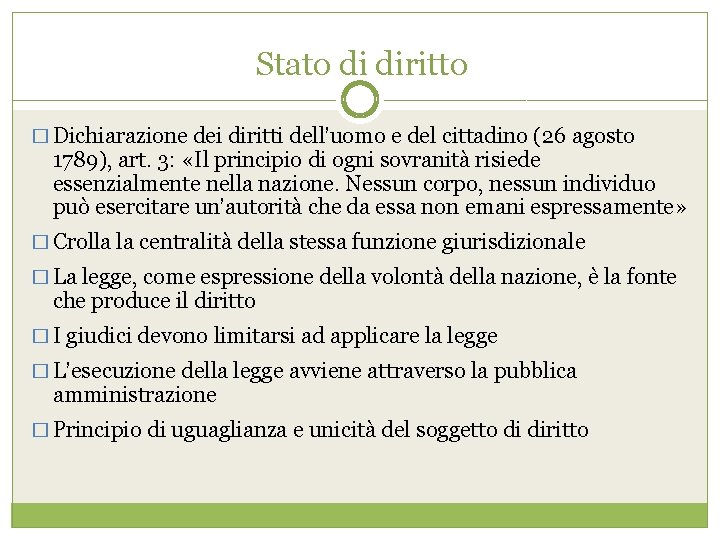 Stato di diritto

□ Dichiarazione dei diritti dell'uomo e del cittadino (26 agosto 1789), art. 3: «Il principio di ogni sovranità risiede essenzialmente nella nazione. Nessun corpo, nessun individuo può esercitare un'autorità che da essa non emani espressamente»

□ Crolla la centralità della stessa funzione giurisdizionale

□ La legge, come espressione della volontà della nazione, è la fonte che produce il diritto

□ I giudici devono limitarsi ad applicare la legge

□ L'esecuzione della legge avviene attraverso la pubblica amministrazione

□ Principio di uguaglianza e unicità del soggetto di diritto